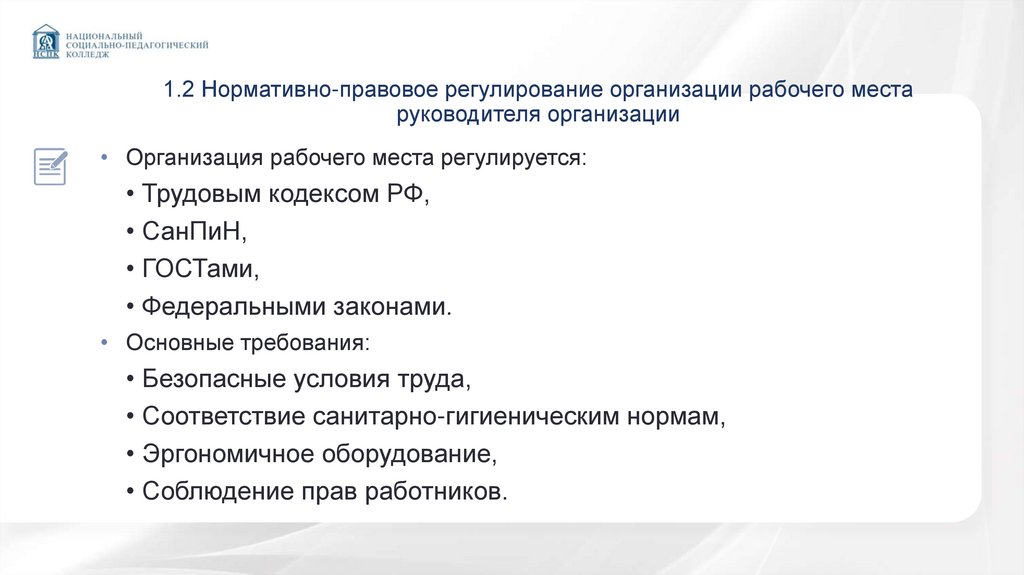 НСПК
НАЦИОНАЛЬНЫЙ
СОЦИАЛЬНО-ПЕДАГОГИЧЕСКИЙ
КОЛЛЕДЖ

1.2 Нормативно-правовое регулирование организации рабочего места руководителя организации

• Организация рабочего места регулируется:
• Трудовым кодексом РФ,
• СанПиН,
• ГОСТами,
• Федеральными законами.
• Основные требования:
• Безопасные условия труда,
• Соответствие санитарно-гигиеническим нормам,
• Эргономичное оборудование,
• Соблюдение прав работников.